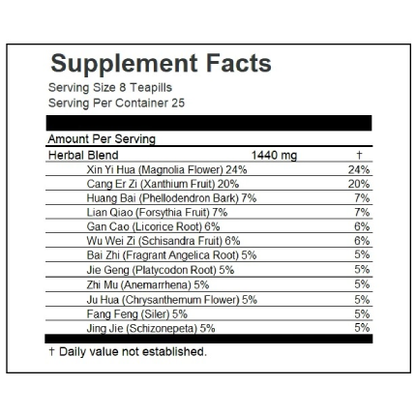 Supplement Facts

Serving Size 8 Teapills
Serving Per Container 25

Amount Per Serving

| Herbal Blend | 1440 mg | † |
|---|---|---|
| Xin Yi Hua (Magnolia Flower) 24% | | 24% |
| Cang Er Zi (Xanthium Fruit) 20% | | 20% |
| Huang Bai (Phellodendron Bark) 7% | | 7% |
| Lian Qiao (Forsythia Fruit) 7% | | 7% |
| Gan Cao (Licorice Root) 6% | | 6% |
| Wu Wei Zi (Schisandra Fruit) 6% | | 6% |
| Bai Zhi (Fragrant Angelica Root) 5% | | 5% |
| Jie Geng (Platycodon Root) 5% | | 5% |
| Zhi Mu (Anemarrhena) 5% | | 5% |
| Ju Hua (Chrysanthemum Flower) 5% | | 5% |
| Fang Feng (Siler) 5% | | 5% |
| Jing Jie (Schizonepeta) 5% | | 5% |

† Daily value not established.